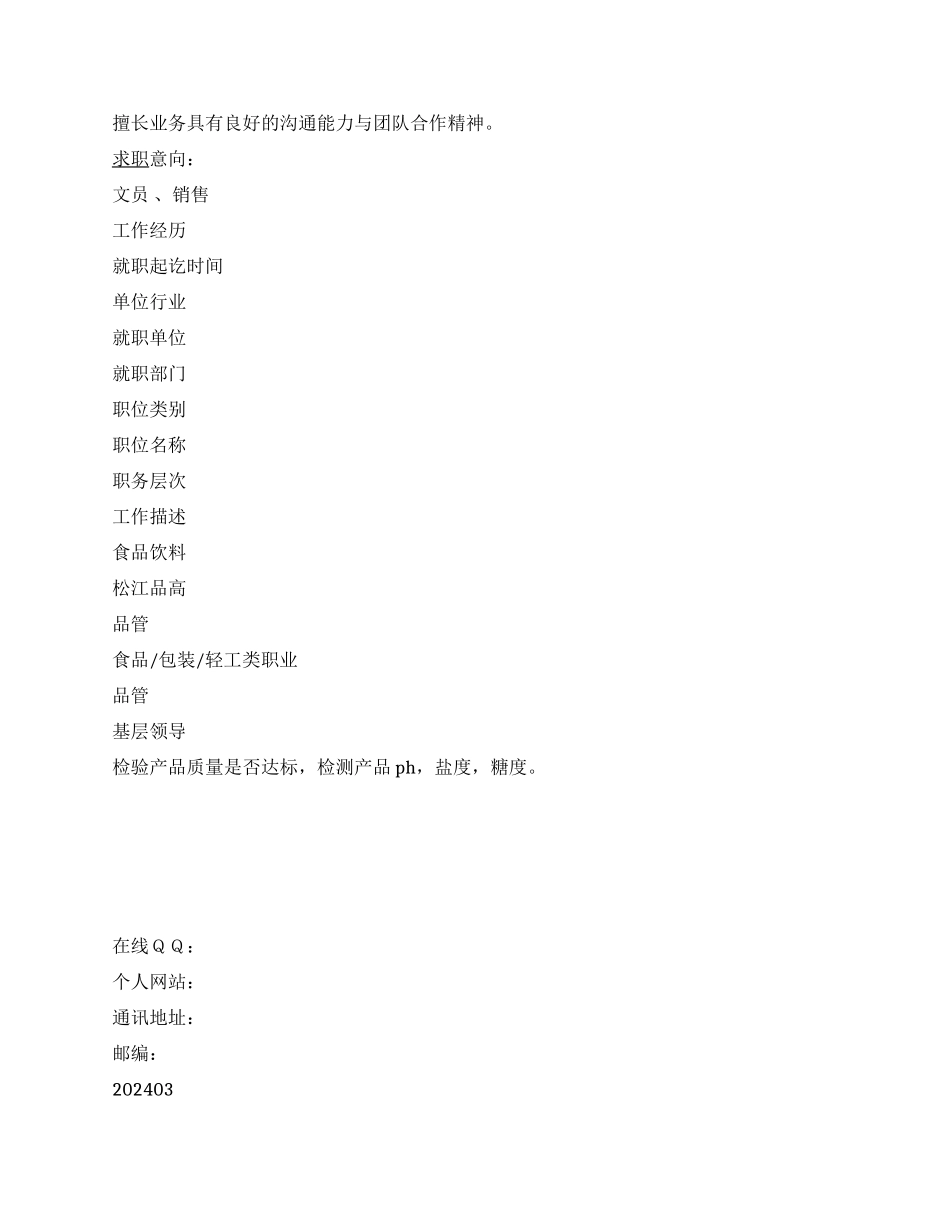 擅长业务具有良好的沟通能力与团队合作精神。

求职意向：

文员 、销售

工作经历

就职起讫时间

单位行业

就职单位

就职部门

职位类别

职位名称

职务层次

工作描述

食品饮料

松江品高

品管

食品/包装/轻工类职业

品管

基层领导

检验产品质量是否达标，检测产品 ph，盐度，糖度。

在线ＱＱ：

个人网站：

通讯地址：

邮编：

202403